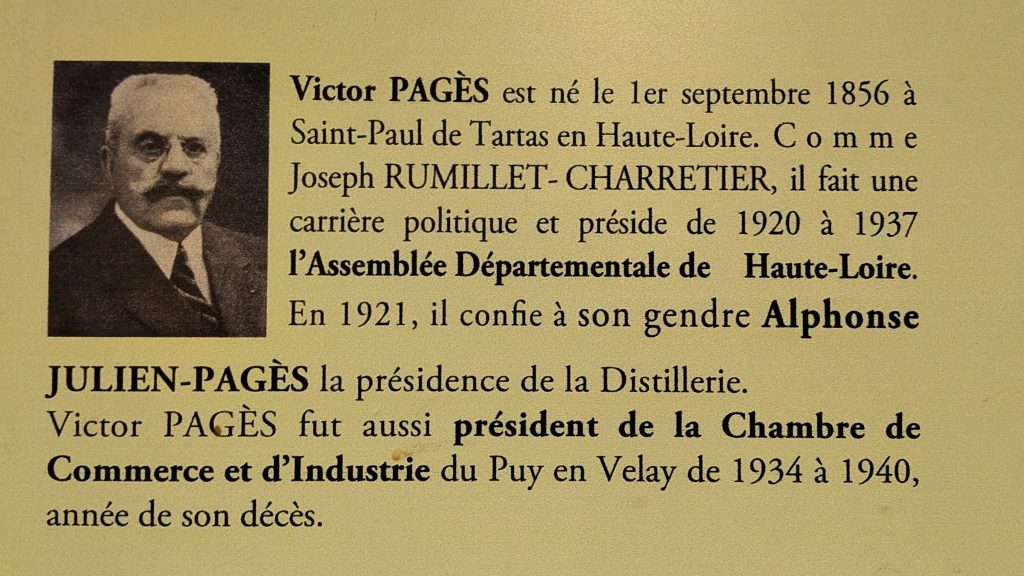 Victor PAGÈS est né le 1er septembre 1856 à Saint-Paul de Tartas en Haute-Loire. Comme Joseph RUMILLET- CHARRETIER, il fait une carrière politique et préside de 1920 à 1937 l'Assemblée Départementale de Haute-Loire. En 1921, il confie à son gendre Alphonse JULIEN-PAGÈS la présidence de la Distillerie.
Victor PAGÈS fut aussi président de la Chambre de Commerce et d'Industrie du Puy en Velay de 1934 à 1940, année de son décès.